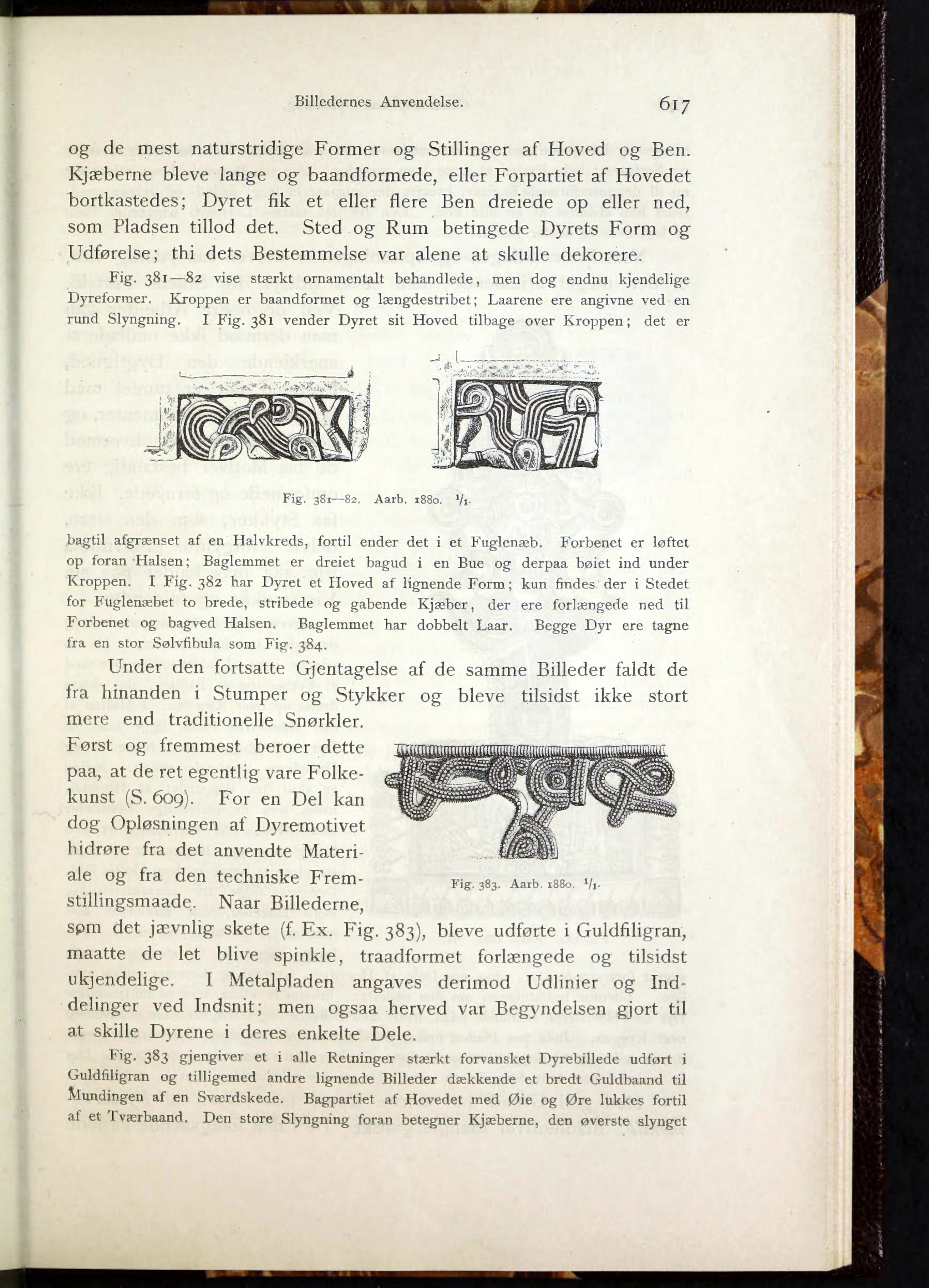 Billedernes Anvendelse. 617

og de mest naturstridige Former og Stillinger af Hoved og Ben. Kjæberne bleve lange og baandformede, eller Forpartiet af Hovedet bortkastedes; Dyret fik et eller flere Ben dreiede op eller ned, som Pladsen tillod det. Sted og Rum betingede Dyrets Form og Udførelse; thi dets Bestemmelse var alene at skulle dekorere.

Fig. 381—82 vise stærkt ornamentalt behandlede, men dog endnu kjendelige Dyreformer. Kroppen er baandformet og længdestribet; Laarene ere angivne ved en rund Slyngning. I Fig. 381 vender Dyret sit Hoved tilbage over Kroppen; det er

Fig. 381—82. Aarb. 1880. $^1/_1$.

bagtil afgrænset af en Halvkreds, fortil ender det i et Fuglenæb. Forbenet er løftet op foran Halsen; Baglemmet er dreiet bagud i en Bue og derpaa bøiet ind under Kroppen. I Fig. 382 har Dyret et Hoved af lignende Form; kun findes der i Stedet for Fuglenæbet to brede, stribede og gabende Kjæber, der ere forlængede ned til Forbenet og bagved Halsen. Baglemmet har dobbelt Laar. Begge Dyr ere tagne fra en stor Sølvfibula som Fig. 384.

Under den fortsatte Gjentagelse af de samme Billeder faldt de fra hinanden i Stumper og Stykker og bleve tilsidst ikke stort mere end traditionelle Snørkler. Først og fremmest beroer dette paa, at de ret egentlig vare Folkekunst (S. 609). For en Del kan dog Opløsningen af Dyremotivet hidrøre fra det anvendte Materiale og fra den techniske Fremstillingsmaade. Naar Billederne, som det jævnlig skete (f. Ex. Fig. 383), bleve udførte i Guldfiligran, maatte de let blive spinkle, traadformet forlængede og tilsidst ukjendelige. I Metalpladen angaves derimod Udlinier og Inddelinger ved Indsnit; men ogsaa herved var Begyndelsen gjort til at skille Dyrene i deres enkelte Dele.

Fig. 383. Aarb. 1880. $^1/_1$.

Fig. 383 gjengiver et i alle Retninger stærkt forvansket Dyrebillede udført i Guldfiligran og tilligemed andre lignende Billeder dækkende et bredt Guldbaand til Mundingen af en Sværdskede. Bagpartiet af Hovedet med Øie og Øre lukkes fortil af et Tværbaand. Den store Slyngning foran betegner Kjæberne, den øverste slynget